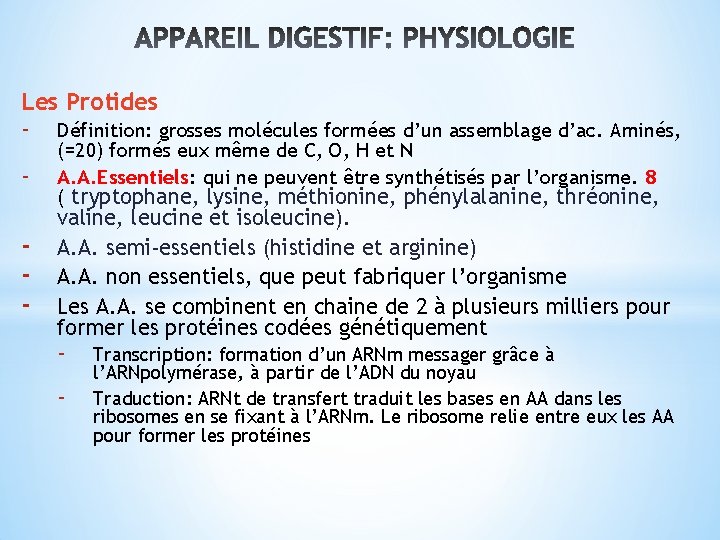 APPAREIL DIGESTIF: PHYSIOLOGIE

Les Protides

- Définition: grosses molécules formées d'un assemblage d'ac. Aminés, (=20) formés eux même de C, O, H et N
- A.A.Essentiels: qui ne peuvent être synthétisés par l'organisme. 8 ( tryptophane, lysine, méthionine, phénylalanine, thréonine, valine, leucine et isoleucine).
- A.A. semi-essentiels (histidine et arginine)
- A.A. non essentiels, que peut fabriquer l'organisme
- Les A.A. se combinent en chaine de 2 à plusieurs milliers pour former les protéines codées génétiquement
  - Transcription: formation d'un ARNm messager grâce à l'ARNpolymérase, à partir de l'ADN du noyau
  - Traduction: ARNt de transfert traduit les bases en AA dans les ribosomes en se fixant à l'ARNm. Le ribosome relie entre eux les AA pour former les protéines